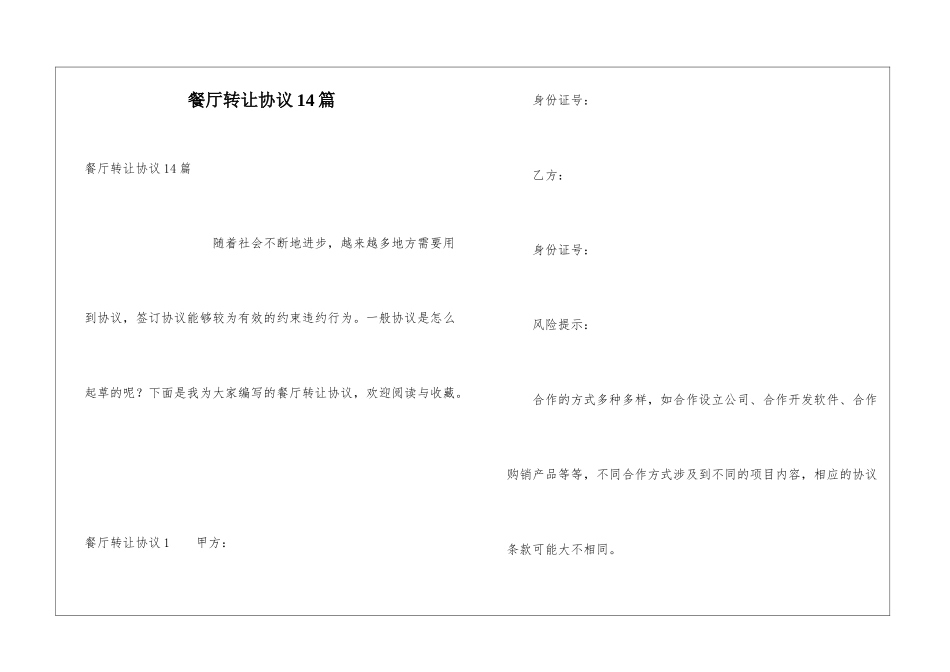 餐厅转让协议14篇

餐厅转让协议14篇

随着社会不断地进步，越来越多地方需要用到协议，签订协议能够较为有效的约束违约行为。一般协议是怎么起草的呢？下面是我为大家编写的餐厅转让协议，欢迎阅读与收藏。

餐厅转让协议1 甲方：

身份证号：

乙方：

身份证号：

风险提示：

合作的方式多种多样，如合作设立公司、合作开发软件、合作购销产品等等，不同合作方式涉及到不同的项目内容，相应的协议条款可能大不相同。